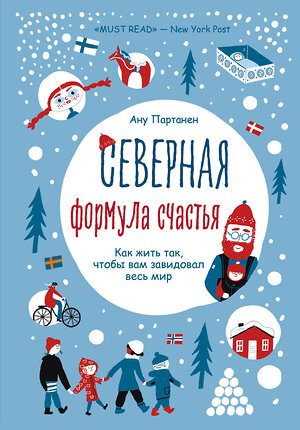 «MUST READ» — New York Post

Ану Партанен

СЕВЕРНАЯ

формула счастья

Как жить так, чтобы вам завидовал весь мир